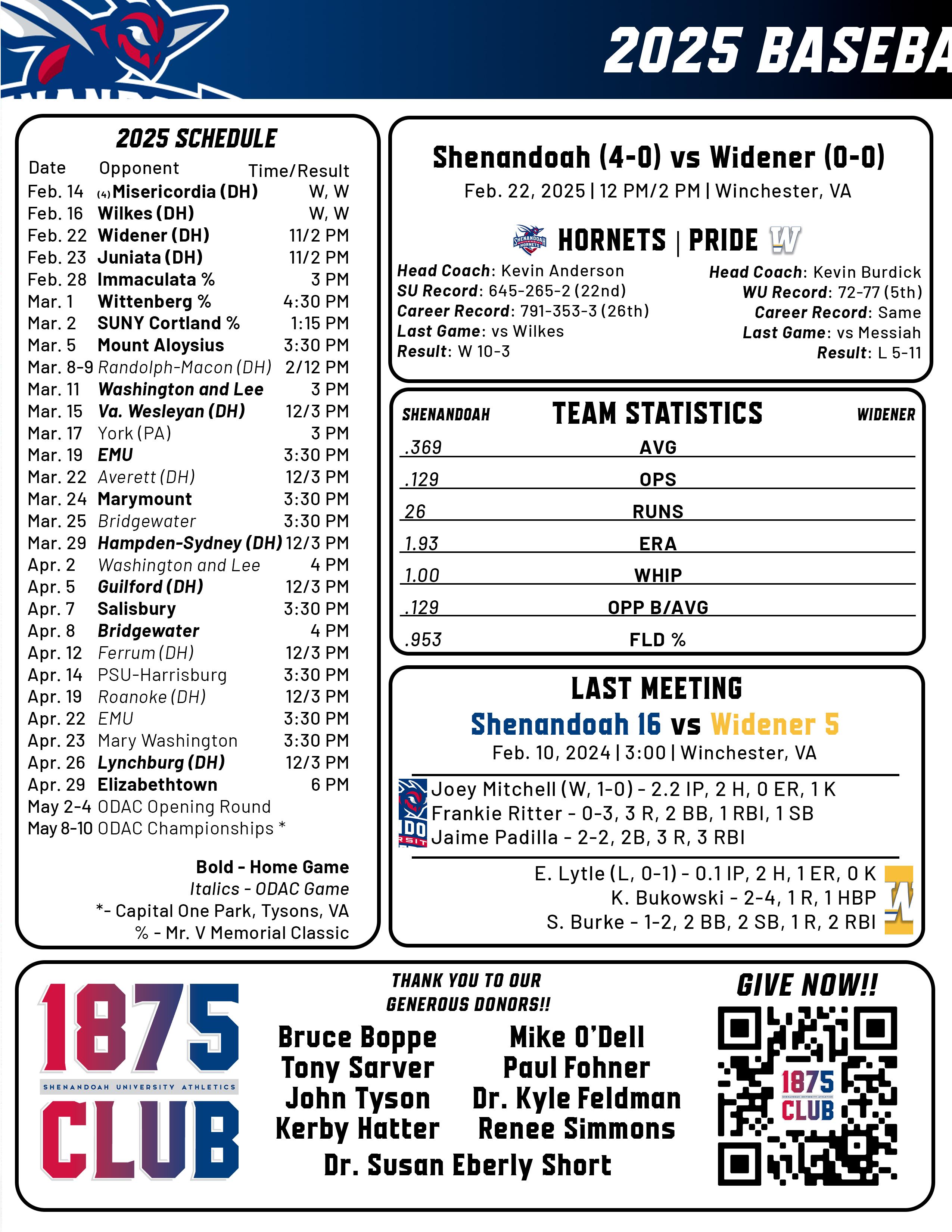 2025 BASEBA

2025 SCHEDULE

| Date | Opponent | Time/Result |
|---|---|---|
| Feb. 14 | (4) Misericordia (DH) | W, W |
| Feb. 16 | Wilkes (DH) | W, W |
| Feb. 22 | Widener (DH) | 11/2 PM |
| Feb. 23 | Juniata (DH) | 11/2 PM |
| Feb. 28 | Immaculata % | 3 PM |
| Mar. 1 | Wittenberg % | 4:30 PM |
| Mar. 2 | SUNY Cortland % | 1:15 PM |
| Mar. 5 | Mount Aloysius | 3:30 PM |
| Mar. 8-9 | Randolph-Macon (DH) | 2/12 PM |
| Mar. 11 | Washington and Lee | 3 PM |
| Mar. 15 | Va. Wesleyan (DH) | 12/3 PM |
| Mar. 17 | York (PA) | 3 PM |
| Mar. 19 | EMU | 3:30 PM |
| Mar. 22 | Averett (DH) | 12/3 PM |
| Mar. 24 | Marymount | 3:30 PM |
| Mar. 25 | Bridgewater | 3:30 PM |
| Mar. 29 | Hampden-Sydney (DH) | 12/3 PM |
| Apr. 2 | Washington and Lee | 4 PM |
| Apr. 5 | Guilford (DH) | 12/3 PM |
| Apr. 7 | Salisbury | 3:30 PM |
| Apr. 8 | Bridgewater | 4 PM |
| Apr. 12 | Ferrum (DH) | 12/3 PM |
| Apr. 14 | PSU-Harrisburg | 3:30 PM |
| Apr. 19 | Roanoke (DH) | 12/3 PM |
| Apr. 22 | EMU | 3:30 PM |
| Apr. 23 | Mary Washington | 3:30 PM |
| Apr. 26 | Lynchburg (DH) | 12/3 PM |
| Apr. 29 | Elizabethtown | 6 PM |
| May 2-4 | ODAC Opening Round | |
| May 8-10 | ODAC Championships * | |

Bold - Home Game
Italics - ODAC Game
*- Capital One Park, Tysons, VA
% - Mr. V Memorial Classic

Shenandoah (4-0) vs Widener (0-0)
Feb. 22, 2025 | 12 PM/2 PM | Winchester, VA

SHENANDOAH HORNETS
HORNETS | PRIDE W

Head Coach: Kevin Anderson
SU Record: 645-265-2 (22nd)
Career Record: 791-353-3 (26th)
Last Game: vs Wilkes
Result: W 10-3

Head Coach: Kevin Burdick
WU Record: 72-77 (5th)
Career Record: Same
Last Game: vs Messiah
Result: L 5-11

| SHENANDOAH | TEAM STATISTICS | WIDENER |
|---|---|---|
| .369 | AVG | |
| .129 | OPS | |
| 26 | RUNS | |
| 1.93 | ERA | |
| 1.00 | WHIP | |
| .129 | OPP B/AVG | |
| .953 | FLD % | |

LAST MEETING
Shenandoah 16 vs Widener 5
Feb. 10, 2024 | 3:00 | Winchester, VA

Joey Mitchell (W, 1-0) - 2.2 IP, 2 H, 0 ER, 1 K
Frankie Ritter - 0-3, 3 R, 2 BB, 1 RBI, 1 SB
Jaime Padilla - 2-2, 2B, 3 R, 3 RBI

E. Lytle (L, 0-1) - 0.1 IP, 2 H, 1 ER, 0 K
K. Bukowski - 2-4, 1 R, 1 HBP
S. Burke - 1-2, 2 BB, 2 SB, 1 R, 2 RBI

1875 SHENANDOAH UNIVERSITY ATHLETICS CLUB

THANK YOU TO OUR GENEROUS DONORS!!

Bruce Boppe
Tony Sarver
John Tyson
Kerby Hatter

Mike O'Dell
Paul Fohner
Dr. Kyle Feldman
Renee Simmons

Dr. Susan Eberly Short

GIVE NOW!!

1875 CLUB